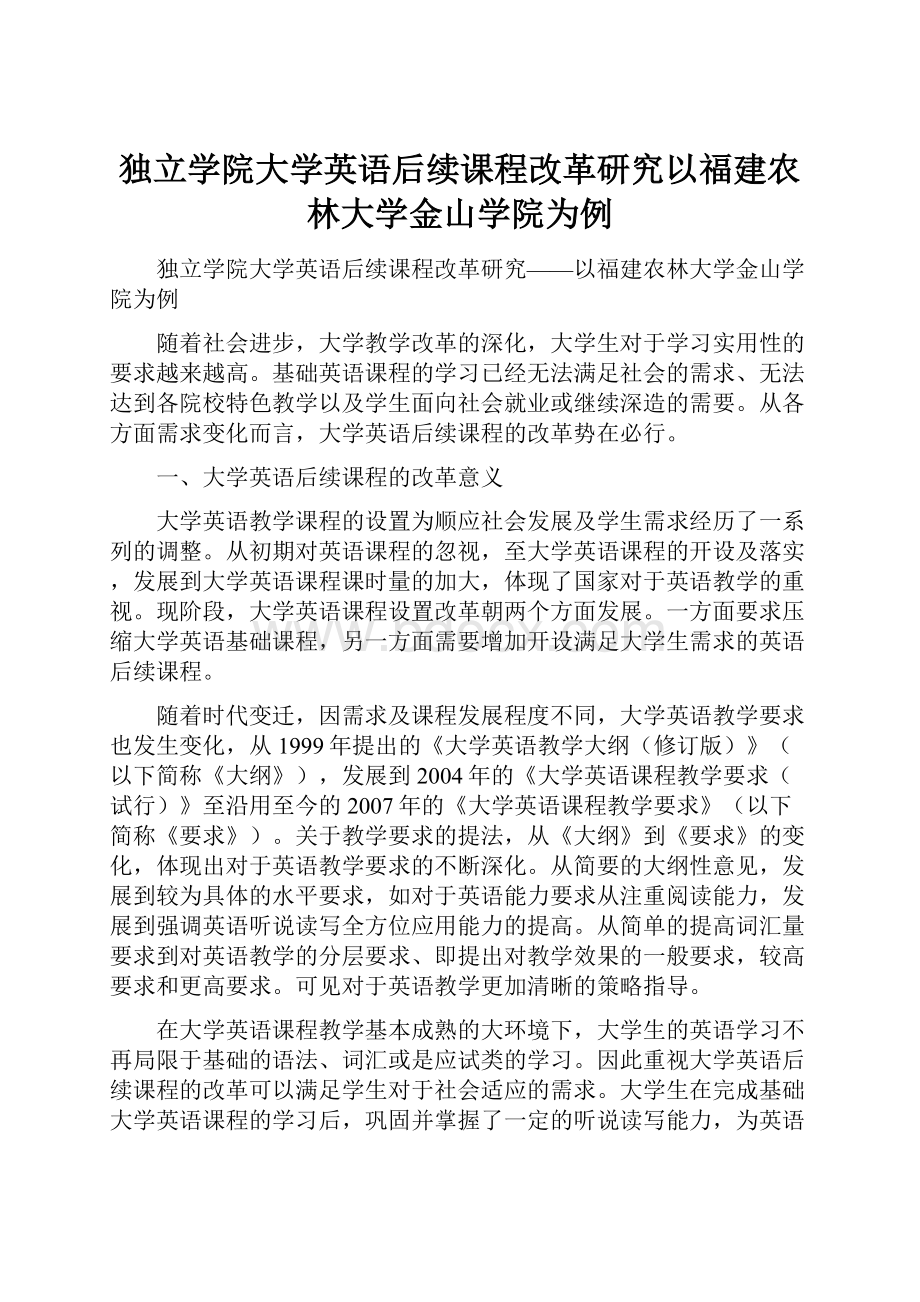 独立学院大学英语后续课程改革研究以福建农林大学金山学院为例

独立学院大学英语后续课程改革研究——以福建农林大学金山学院为例

随着社会进步，大学教学改革的深化，大学生对于学习实用性的要求越来越高。基础英语课程的学习已经无法满足社会的需求、无法达到各院校特色教学以及学生面向社会就业或继续深造的需要。从各方面需求变化而言，大学英语后续课程的改革势在必行。

一、大学英语后续课程的改革意义

大学英语教学课程的设置为顺应社会发展及学生需求经历了一系列的调整。从初期对英语课程的忽视，至大学英语课程的开设及落实，发展到大学英语课程课时量的加大，体现了国家对于英语教学的重视。现阶段，大学英语课程设置改革朝两个方面发展。一方面要求压缩大学英语基础课程，另一方面需要增加开设满足大学生需求的英语后续课程。

随着时代变迁，因需求及课程发展程度不同，大学英语教学要求也发生变化，从1999年提出的《大学英语教学大纲（修订版）》（以下简称《大纲》），发展到2004年的《大学英语课程教学要求（试行）》至沿用至今的2007年的《大学英语课程教学要求》（以下简称《要求》）。关于教学要求的提法，从《大纲》到《要求》的变化，体现出对于英语教学要求的不断深化。从简要的大纲性意见，发展到较为具体的水平要求，如对于英语能力要求从注重阅读能力，发展到强调英语听说读写全方位应用能力的提高。从简单的提高词汇量要求到对英语教学的分层要求、即提出对教学效果的一般要求，较高要求和更高要求。可见对于英语教学更加清晰的策略指导。

在大学英语课程教学基本成熟的大环境下，大学生的英语学习不再局限于基础的语法、词汇或是应试类的学习。因此重视大学英语后续课程的改革可以满足学生对于社会适应的需求。大学生在完成基础大学英语课程的学习后，巩固并掌握了一定的听说读写能力，为英语